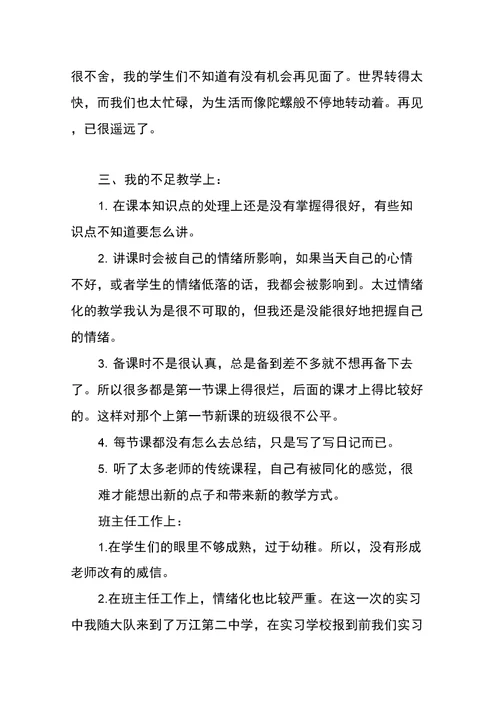 很不舍，我的学生们不知道有没有机会再见面了。世界转得太快，而我们也太忙碌，为生活而像陀螺般不停地转动着。再见，已很遥远了。

三、我的不足教学上：

1. 在课本知识点的处理上还是没有掌握得很好，有些知识点不知道要怎么讲。

2. 讲课时会被自己的情绪所影响，如果当天自己的心情不好，或者学生的情绪低落的话，我都会被影响到。太过情绪化的教学我认为是很不可取的，但我还是没能很好地把握自己的情绪。

3. 备课时不是很认真，总是备到差不多就不想再备下去了。所以很多都是第一节课上得很烂，后面的课才上得比较好的。这样对那个上第一节新课的班级很不公平。

4. 每节课都没有怎么去总结，只是写了写日记而已。

5. 听了太多老师的传统课程，自己有被同化的感觉，很难才能想出新的点子和带来新的教学方式。

班主任工作上：

1.在学生们的眼里不够成熟，过于幼稚。所以，没有形成老师改有的威信。

2.在班主任工作上，情绪化也比较严重。在这一次的实习中我随大队来到了万江第二中学，在实习学校报到前我们实习